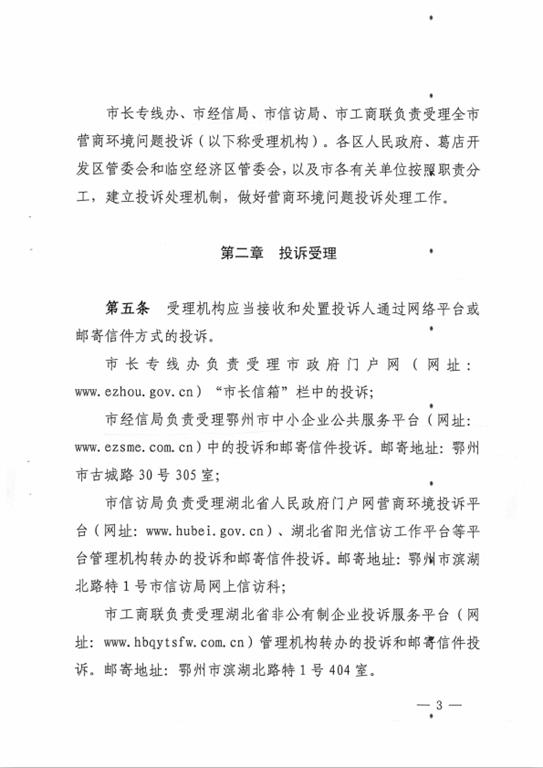 市长专线办、市经信局、市信访局、市工商联负责受理全市营商环境问题投诉（以下称受理机构）。各区人民政府、葛店开发区管委会和临空经济区管委会，以及市各有关单位按照职责分工，建立投诉处理机制，做好营商环境问题投诉处理工作。

第二章 投诉受理

第五条 受理机构应当接收和处置投诉人通过网络平台或邮寄信件方式的投诉。

市长专线办负责受理市政府门户网（网址：www.ezhou.gov.cn）“市长信箱”栏中的投诉；

市经信局负责受理鄂州市中小企业公共服务平台（网址：www.ezsme.com.cn）中的投诉和邮寄信件投诉。邮寄地址：鄂州市古城路30号305室；

市信访局负责受理湖北省人民政府门户网营商环境投诉平台（网址：www.hubei.gov.cn）、湖北省阳光信访工作平台等平台管理机构转办的投诉和邮寄信件投诉。邮寄地址：鄂州市滨湖北路特1号市信访局网上信访科；

市工商联负责受理湖北省非公有制企业投诉服务平台（网址：www.hbqytsfw.com.cn）管理机构转办的投诉和邮寄信件投诉。邮寄地址：鄂州市滨湖北路特1号404室。

— 3 —